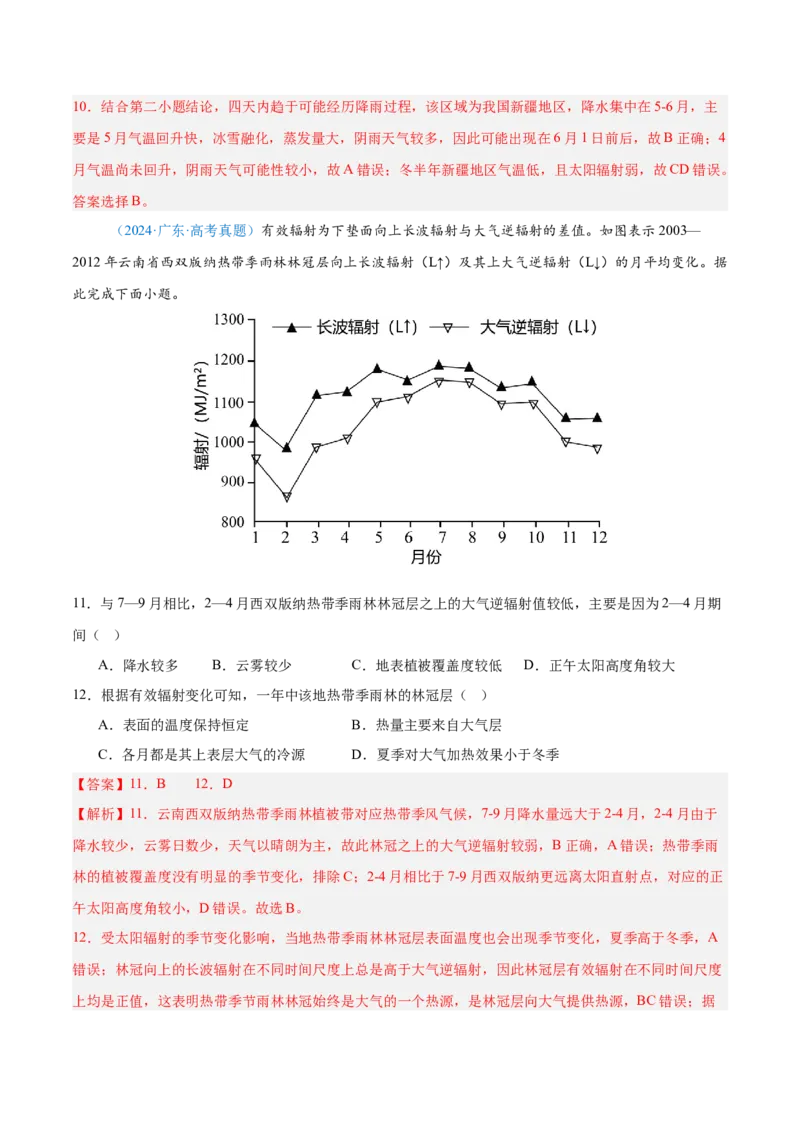 10．结合第二小题结论，四天内趋于可能经历降雨过程，该区域为我国新疆地区，降水集中在5-6月，主要是5月气温回升快，冰雪融化，蒸发量大，阴雨天气较多，因此可能出现在6月1日前后，故B正确；4月气温尚未回升，阴雨天气可能性较小，故A错误；冬半年新疆地区气温低，且太阳辐射弱，故CD错误。答案选择B。

（2024·广东·高考真题）有效辐射为下垫面向上长波辐射与大气逆辐射的差值。如图表示2003—2012年云南省西双版纳热带季雨林林冠层向上长波辐射（L↑）及其上大气逆辐射（L↓）的月平均变化。据此完成下面小题。

长波辐射（L↑） 大气逆辐射（L↓）
辐射/（MJ/m²）
1300
1200
1100
1000
900
800
1 2 3 4 5 6 7 8 9 10 11 12
月份

11．与7—9月相比，2—4月西双版纳热带季雨林林冠层之上的大气逆辐射值较低，主要是因为2—4月期间（ ）

A．降水较多 B．云雾较少 C．地表植被覆盖度较低 D．正午太阳高度角较大

12．根据有效辐射变化可知，一年中该地热带季雨林的林冠层（ ）

A．表面的温度保持恒定
B．热量主要来自大气层
C．各月都是其上表层大气的冷源
D．夏季对大气加热效果小于冬季

【答案】11．B 12．D

【解析】11．云南西双版纳热带季雨林植被带对应热带季风气候，7-9月降水量远大于2-4月，2-4月由于降水较少，云雾日数少，天气以晴朗为主，故此林冠之上的大气逆辐射较弱，B正确，A错误；热带季雨林的植被覆盖度没有明显的季节变化，排除C；2-4月相比于7-9月西双版纳更远离太阳直射点，对应的正午太阳高度角较小，D错误。故选B。

12．受太阳辐射的季节变化影响，当地热带季雨林林冠层表面温度也会出现季节变化，夏季高于冬季，A错误；林冠向上的长波辐射在不同时间尺度上总是高于大气逆辐射，因此林冠层有效辐射在不同时间尺度上均是正值，这表明热带季节雨林林冠始终是大气的一个热源，是林冠层向大气提供热源，BC错误；据